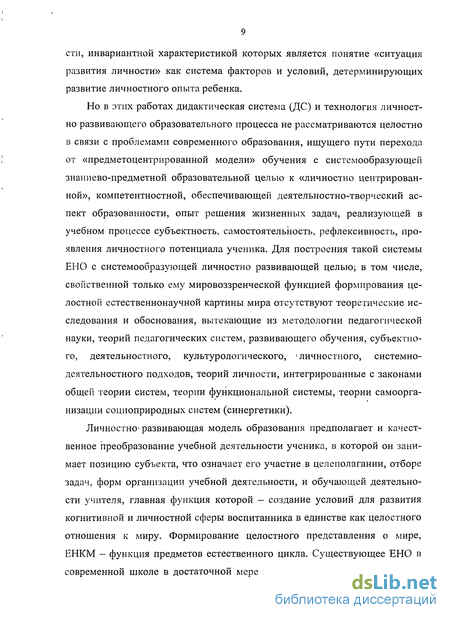 9

сти, инвариантной характеристикой которых является понятие «ситуация развития личности» как система факторов и условий, детерминирующих развитие личностного опыта ребенка.

Но в этих работах дидактическая система (ДС) и технология личностно-развивающего образовательного процесса не рассматриваются целостно в связи с проблемами современного образования, ищущего пути перехода от «предметоцентрированной модели» обучения с системообразующей знаниево-предметной образовательной целью к «личностно центрированной», компетентностной, обеспечивающей деятельностно-творческий аспект образованности, опыт решения жизненных задач, реализующей в учебном процессе субъектность, самостоятельность, рефлексивность, проявления личностного потенциала ученика. Для построения такой системы ЕНО с системообразующей личностно развивающей целью; в том числе, свойственной только ему мировоззренческой функцией формирования целостной естественнонаучной картины мира отсутствуют теоретические исследования и обоснования, вытекающие из методологии педагогической науки, теорий педагогических систем, развивающего обучения, субъектного, деятельностного, культурологического, личностного, системно-деятельностного подходов, теорий личности, интегрированные с законами общей теории систем, теории функциональной системы, теории самоорганизации социоприродных систем (синергетики).

Личностно-развивающая модель образования предполагает и качественное преобразование учебной деятельности ученика, в которой он занимает позицию субъекта, что означает его участие в целеполагании, отборе задач, форм организации учебной деятельности, и обучающей деятельности учителя, главная функция которой – создание условий для развития когнитивной и личностной сферы воспитанника в единстве как целостного отношения к миру. Формирование целостного представления о мире, ЕНКМ – функция предметов естественного цикла. Существующее ЕНО в современной школе в достаточной мере

dsLib.net
библиотека диссертаций